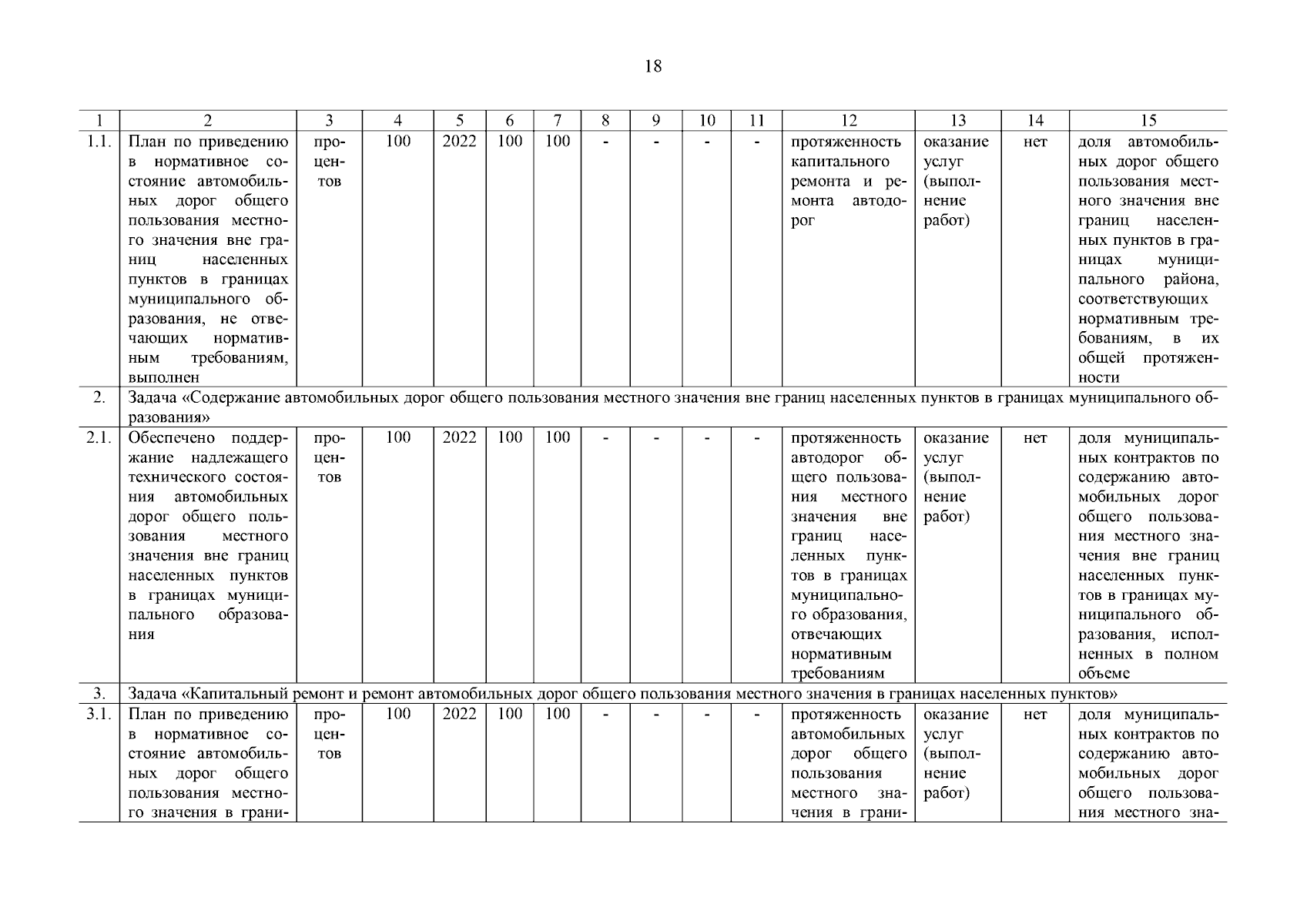 18

| 1 | 2 | 3 | 4 | 5 | 6 | 7 | 8 | 9 | 10 | 11 | 12 | 13 | 14 | 15 |
|---|---|---|---|---|---|---|---|---|---|---|---|---|---|---|
| 1.1. | План по приведению в нормативное состояние автомобильных дорог общего пользования местного значения вне границ населенных пунктов в границах муниципального образования, не отвечающих нормативным требованиям, выполнен | процентов | 100 | 2022 | 100 | 100 | - | - | - | - | протяженность капитального ремонта и ремонта автодорог | оказание услуг (выполнение работ) | нет | доля автомобильных дорог общего пользования местного значения вне границ населенных пунктов в границах муниципального района, соответствующих нормативным требованиям, в их общей протяженности |
| 2. | Задача «Содержание автомобильных дорог общего пользования местного значения вне границ населенных пунктов в границах муниципального образования» | | | | | | | | | | | | | |
| 2.1. | Обеспечено поддержание надлежащего технического состояния автомобильных дорог общего пользования местного значения вне границ населенных пунктов в границах муниципального образования | процентов | 100 | 2022 | 100 | 100 | - | - | - | - | протяженность автодорог общего пользования местного значения вне границ населенных пунктов в границах муниципального образования, отвечающих нормативным требованиям | оказание услуг (выполнение работ) | нет | доля муниципальных контрактов по содержанию автомобильных дорог общего пользования местного значения вне границ населенных пунктов в границах муниципального образования, исполненных в полном объеме |
| 3. | Задача «Капитальный ремонт и ремонт автомобильных дорог общего пользования местного значения в границах населенных пунктов» | | | | | | | | | | | | | |
| 3.1. | План по приведению в нормативное состояние автомобильных дорог общего пользования местного значения в грани- | процентов | 100 | 2022 | 100 | 100 | - | - | - | - | протяженность автомобильных дорог общего пользования местного значения в грани- | оказание услуг (выполнение работ) | нет | доля муниципальных контрактов по содержанию автомобильных дорог общего пользования местного зна- |